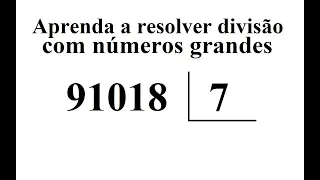 Aprenda a resolver divisão com números grandes

91018 | 7